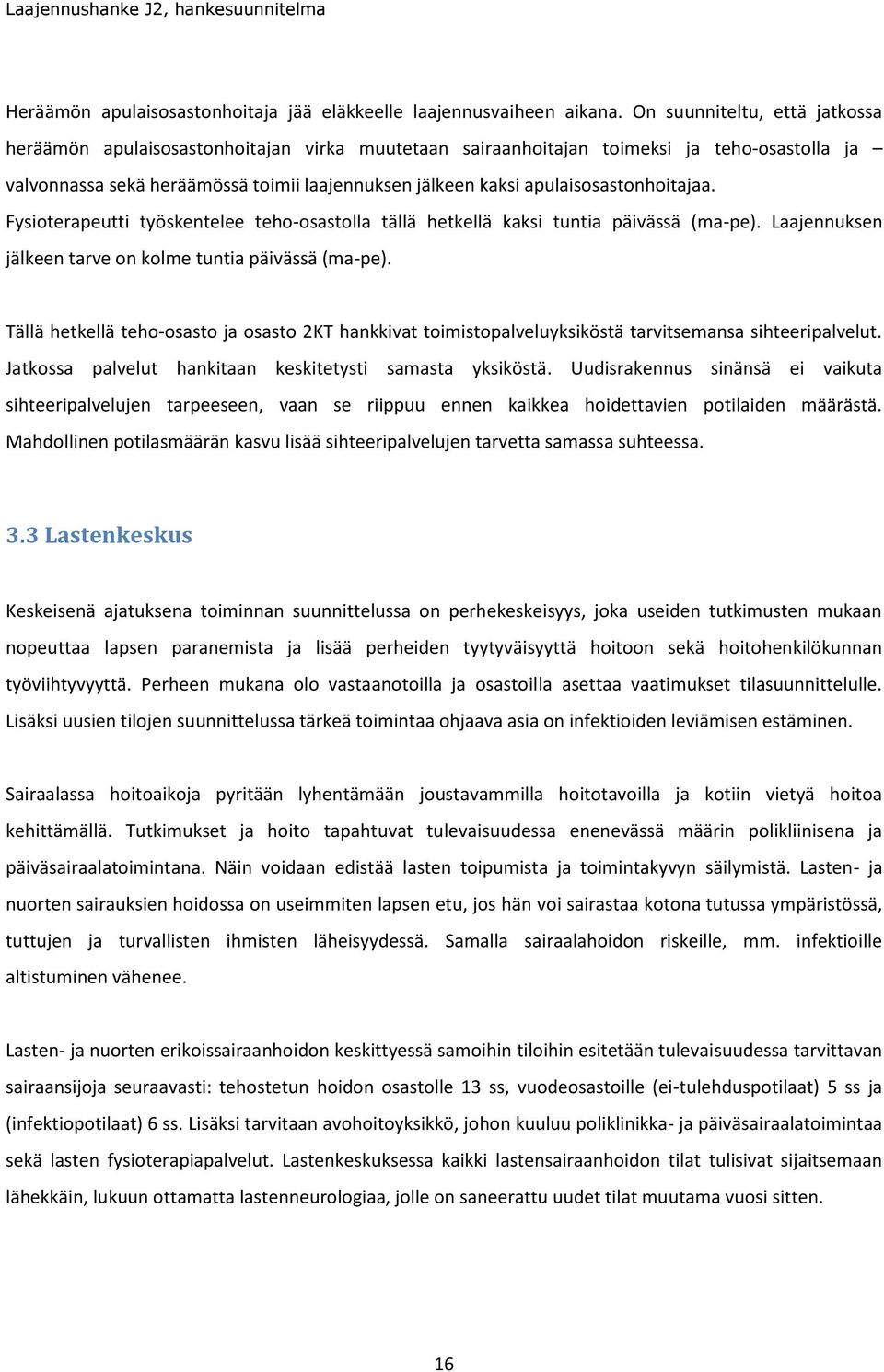 Laajennushanke J2, hankesuunnitelma

Heräämön apulaisosastonhoitaja jää eläkkeelle laajennusvaiheen aikana. On suunniteltu, että jatkossa heräämön apulaisosastonhoitajan virka muutetaan sairaanhoitajan toimeksi ja teho-osastolla ja – valvonnassa sekä heräämössä toimii laajennuksen jälkeen kaksi apulaisosastonhoitajaa. Fysioterapeutti työskentelee teho-osastolla tällä hetkellä kaksi tuntia päivässä (ma-pe). Laajennuksen jälkeen tarve on kolme tuntia päivässä (ma-pe).

Tällä hetkellä teho-osasto ja osasto 2KT hankkivat toimistopalveluyksiköstä tarvitsemansa sihteeripalvelut. Jatkossa palvelut hankitaan keskitetysti samasta yksiköstä. Uudisrakennus sinänsä ei vaikuta sihteeripalvelujen tarpeeseen, vaan se riippuu ennen kaikkea hoidettavien potilaiden määrästä. Mahdollinen potilasmäärän kasvu lisää sihteeripalvelujen tarvetta samassa suhteessa.

3.3 Lastenkeskus

Keskeisenä ajatuksena toiminnan suunnittelussa on perhekeskeisyys, joka useiden tutkimusten mukaan nopeuttaa lapsen paranemista ja lisää perheiden tyytyväisyyttä hoitoon sekä hoitohenkilökunnan työviihtyvyyttä. Perheen mukana olo vastaanotoilla ja osastoilla asettaa vaatimukset tilasuunnittelulle. Lisäksi uusien tilojen suunnittelussa tärkeä toimintaa ohjaava asia on infektioiden leviämisen estäminen.

Sairaalassa hoitoaikoja pyritään lyhentämään joustavammilla hoitotavoilla ja kotiin vietyä hoitoa kehittämällä. Tutkimukset ja hoito tapahtuvat tulevaisuudessa enenevässä määrin polikliinisena ja päiväsairaalatoimintana. Näin voidaan edistää lasten toipumista ja toimintakyvyn säilymistä. Lasten- ja nuorten sairauksien hoidossa on useimmiten lapsen etu, jos hän voi sairastaa kotona tutussa ympäristössä, tuttujen ja turvallisten ihmisten läheisyydessä. Samalla sairaalahoidon riskeille, mm. infektioille altistuminen vähenee.

Lasten- ja nuorten erikoissairaanhoidon keskittyessä samoihin tiloihin esitetään tulevaisuudessa tarvittavan sairaansijoja seuraavasti: tehostetun hoidon osastolle 13 ss, vuodeosastoille (ei-tulehduspotilaat) 5 ss ja (infektiopotilaat) 6 ss. Lisäksi tarvitaan avohoitoyksikkö, johon kuuluu poliklinikka- ja päiväsairaalatoimintaa sekä lasten fysioterapiapalvelut. Lastenkeskuksessa kaikki lastensairaanhoidon tilat tulisivat sijaitsemaan lähekkäin, lukuun ottamatta lastenneurologiaa, jolle on saneerattu uudet tilat muutama vuosi sitten.

16